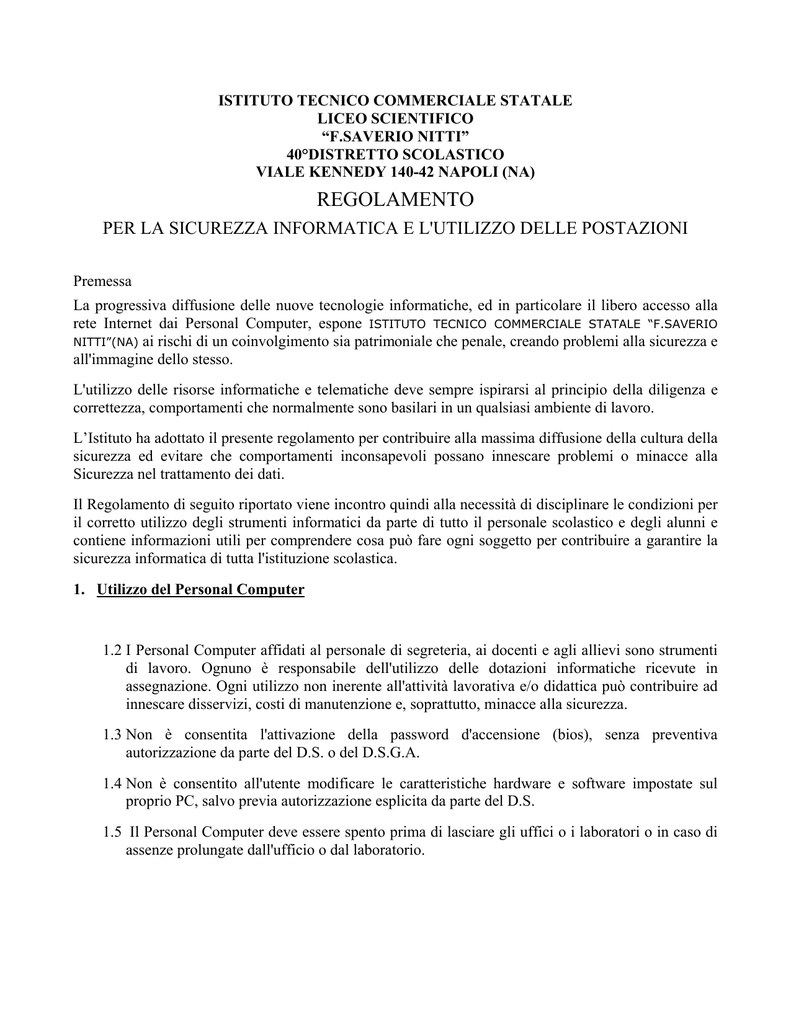 ISTITUTO TECNICO COMMERCIALE STATALE
LICEO SCIENTIFICO
“F.SAVERIO NITTI”
40°DISTRETTO SCOLASTICO
VIALE KENNEDY 140-42 NAPOLI (NA)

REGOLAMENTO

PER LA SICUREZZA INFORMATICA E L'UTILIZZO DELLE POSTAZIONI

Premessa

La progressiva diffusione delle nuove tecnologie informatiche, ed in particolare il libero accesso alla rete Internet dai Personal Computer, espone ISTITUTO TECNICO COMMERCIALE STATALE “F.SAVERIO NITTI”(NA) ai rischi di un coinvolgimento sia patrimoniale che penale, creando problemi alla sicurezza e all'immagine dello stesso.

L'utilizzo delle risorse informatiche e telematiche deve sempre ispirarsi al principio della diligenza e correttezza, comportamenti che normalmente sono basilari in un qualsiasi ambiente di lavoro.

L’Istituto ha adottato il presente regolamento per contribuire alla massima diffusione della cultura della sicurezza ed evitare che comportamenti inconsapevoli possano innescare problemi o minacce alla Sicurezza nel trattamento dei dati.

Il Regolamento di seguito riportato viene incontro quindi alla necessità di disciplinare le condizioni per il corretto utilizzo degli strumenti informatici da parte di tutto il personale scolastico e degli alunni e contiene informazioni utili per comprendere cosa può fare ogni soggetto per contribuire a garantire la sicurezza informatica di tutta l'istituzione scolastica.

1. Utilizzo del Personal Computer

1.2 I Personal Computer affidati al personale di segreteria, ai docenti e agli allievi sono strumenti di lavoro. Ognuno è responsabile dell'utilizzo delle dotazioni informatiche ricevute in assegnazione. Ogni utilizzo non inerente all'attività lavorativa e/o didattica può contribuire ad innescare disservizi, costi di manutenzione e, soprattutto, minacce alla sicurezza.

1.3 Non è consentita l'attivazione della password d'accensione (bios), senza preventiva autorizzazione da parte del D.S. o del D.S.G.A.

1.4 Non è consentito all'utente modificare le caratteristiche hardware e software impostate sul proprio PC, salvo previa autorizzazione esplicita da parte del D.S.

1.5 Il Personal Computer deve essere spento prima di lasciare gli uffici o i laboratori o in caso di assenze prolungate dall'ufficio o dal laboratorio.